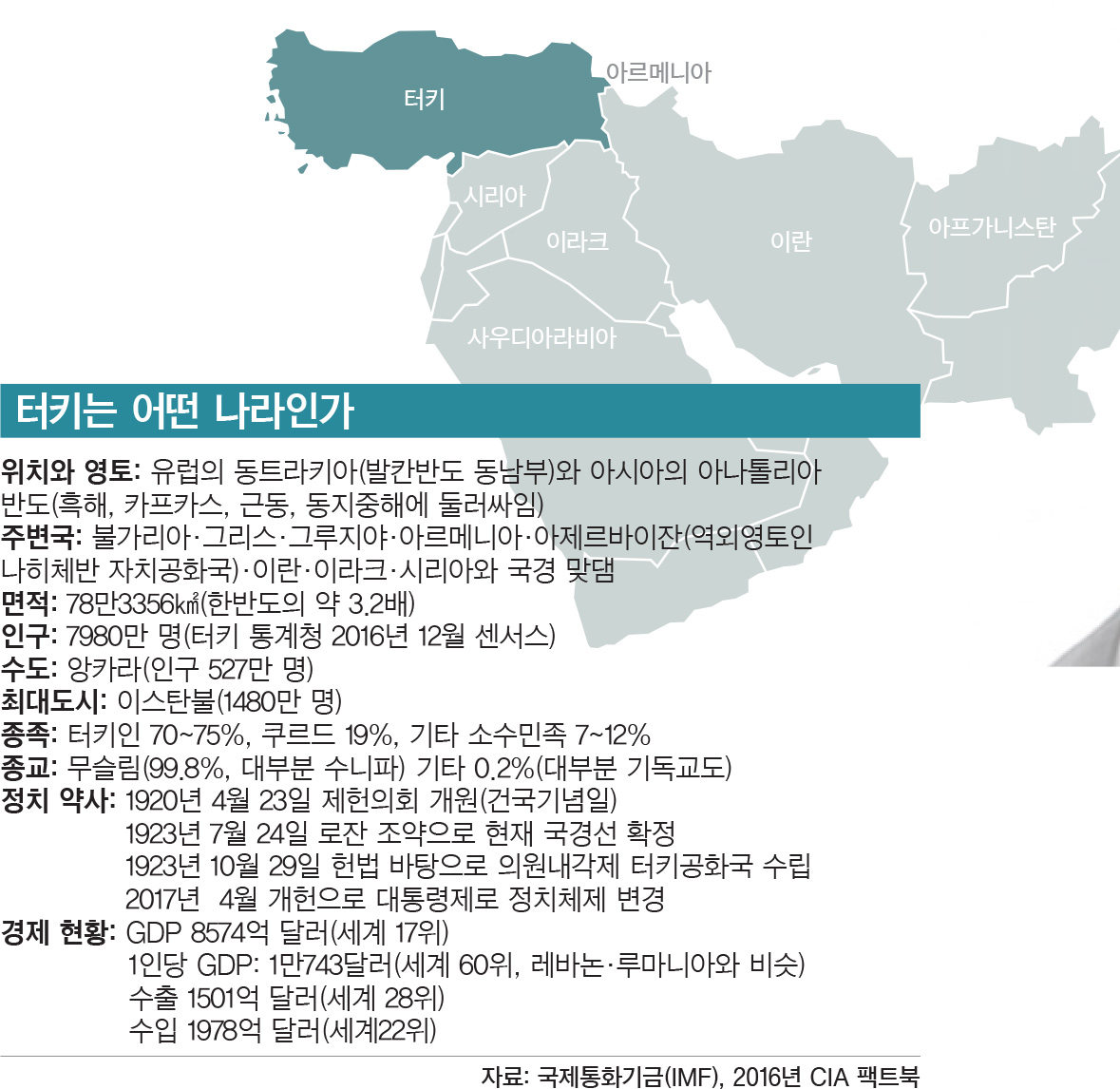 터키
아르메니아
시리아
이라크
이란
아프가니스탄
사우디아라비아

터키는 어떤 나라인가

위치와 영토: 유럽의 동트라키아(발칸반도 동남부)와 아시아의 아나톨리아 반도(흑해, 카프카스, 근동, 동지중해에 둘러싸임)
주변국: 불가리아·그리스·그루지야·아르메니아·아제르바이잔(역외영토인 나히체반 자치공화국)·이란·이라크·시리아와 국경 맞댐
면적: 78만3356㎢(한반도의 약 3.2배)
인구: 7980만 명(터키 통계청 2016년 12월 센서스)
수도: 앙카라(인구 527만 명)
최대도시: 이스탄불(1480만 명)
종족: 터키인 70~75%, 쿠르드 19%, 기타 소수민족 7~12%
종교: 무슬림(99.8%, 대부분 수니파) 기타 0.2%(대부분 기독교도)
정치 약사: 1920년 4월 23일 제헌의회 개원(건국기념일)
1923년 7월 24일 로잔 조약으로 현재 국경선 확정
1923년 10월 29일 헌법 바탕으로 의원내각제 터키공화국 수립
2017년 4월 개헌으로 대통령제로 정치체제 변경
경제 현황: GDP 8574억 달러(세계 17위)
1인당 GDP: 1만743달러(세계 60위, 레바논·루마니아와 비슷)
수출 1501억 달러(세계 28위)
수입 1978억 달러(세계22위)

자료: 국제통화기금(IMF), 2016년 CIA 팩트북